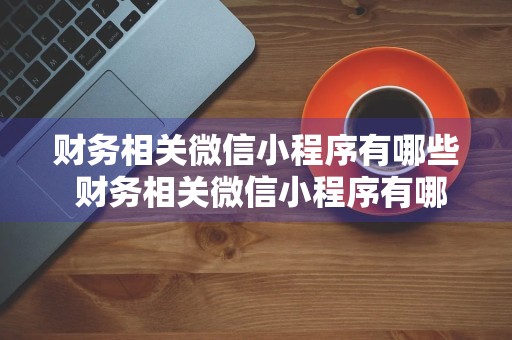 财务相关微信小程序有哪些
财务相关微信小程序有哪